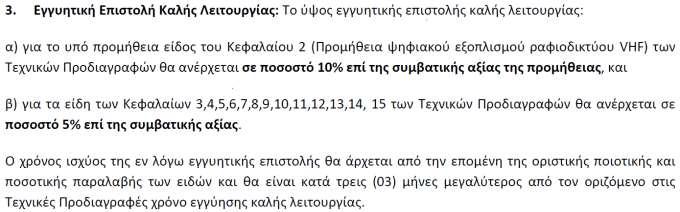 3. Εγγυητική Επιστολή Καλής Λειτουργίας: Το ύψος εγγυητικής επιστολής καλής λειτουργίας:

α) για το υπό προμήθεια είδος του Κεφαλαίου 2 (Προμήθεια ψηφιακού εξοπλισμού ραφιοδικτύου VHF) των Τεχνικών Προδιαγραφών θα ανέρχεται σε ποσοστό 10% επί της συμβατικής αξίας της προμήθειας, και

β) για τα είδη των Κεφαλαίων 3,4,5,6,7,8,9,10,11,12,13,14, 15 των Τεχνικών Προδιαγραφών θα ανέρχεται σε ποσοστό 5% επί της συμβατικής αξίας.

Ο χρόνος ισχύος της εν λόγω εγγυητικής επιστολής θα άρχεται από την επομένη της οριστικής ποιοτικής και ποσοτικής παραλαβής των ειδών και θα είναι κατά τρεις (03) μήνες μεγαλύτερος από τον οριζόμενο στις Τεχνικές Προδιαγραφές χρόνο εγγύησης καλής λειτουργίας.